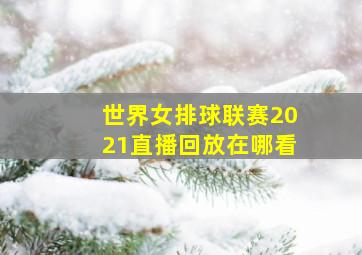 世界女排球联赛2021直播回放在哪看